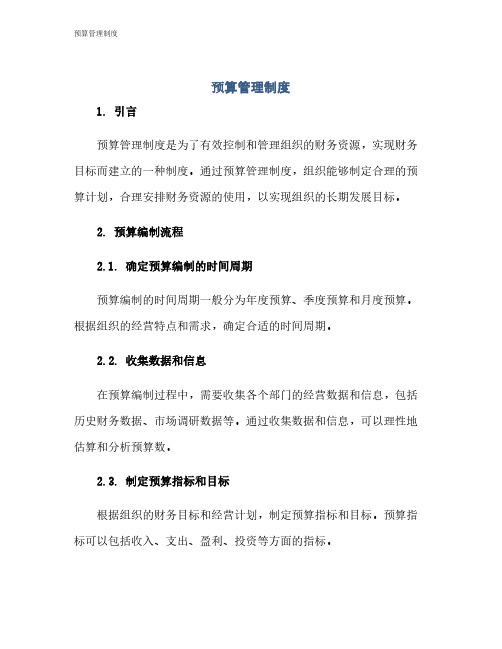 预算管理制度

预算管理制度

1. 引言

预算管理制度是为了有效控制和管理组织的财务资源，实现财务目标而建立的一种制度。通过预算管理制度，组织能够制定合理的预算计划，合理安排财务资源的使用，以实现组织的长期发展目标。

2. 预算编制流程

2.1. 确定预算编制的时间周期

预算编制的时间周期一般分为年度预算、季度预算和月度预算。根据组织的经营特点和需求，确定合适的时间周期。

2.2. 收集数据和信息

在预算编制过程中，需要收集各个部门的经营数据和信息，包括历史财务数据、市场调研数据等。通过收集数据和信息，可以理性地估算和分析预算数。

2.3. 制定预算指标和目标

根据组织的财务目标和经营计划，制定预算指标和目标。预算指标可以包括收入、支出、盈利、投资等方面的指标。